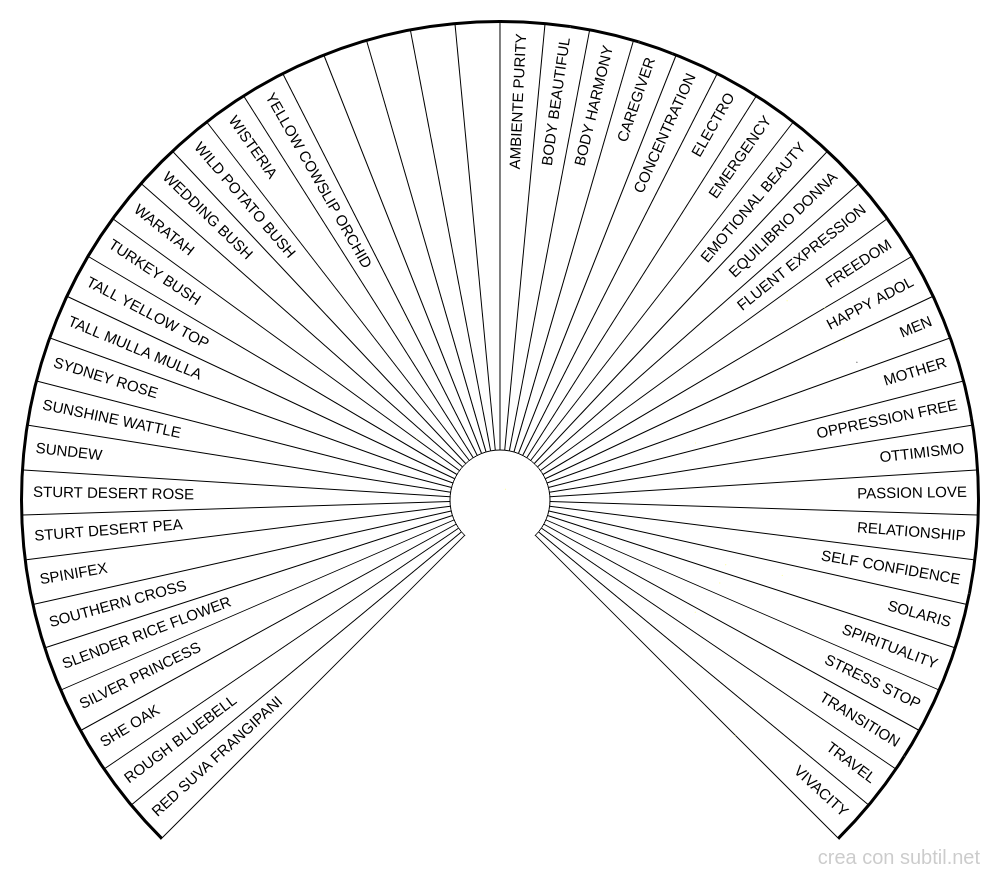 RED SUVA FRANGIPANI
ROUGH BLUEBELL
SHE OAK
SILVER PRINCESS
SLENDER RICE FLOWER
SOUTHERN CROSS
SPINIFEX
STURT DESERT PEA
STURT DESERT ROSE
SUNDEW
SUNSHINE WATTLE
SYDNEY ROSE
TALL MULLA MULLA
TALL YELLOW TOP
TURKEY BUSH
WARATAH
WEDDING BUSH
WILD POTATO BUSH
WISTERIA
YELLOW COWSLIP ORCHID
AMBIENTE PURITY
BODY BEAUTIFUL
BODY HARMONY
CAREGIVER
CONCENTRATION
ELECTRO
EMERGENCY
EMOTIONAL BEAUTY
EQUILIBRIO DONNA
FLUENT EXPRESSION
FREEDOM
HAPPY ADOL
MEN
MOTHER
OPPRESSION FREE
OTTIMISMO
PASSION LOVE
RELATIONSHIP
SELF CONFIDENCE
SOLARIS
SPIRITUALITY
STRESS STOP
TRANSITION
TRAVEL
VIVACITY

crea con subtil.net